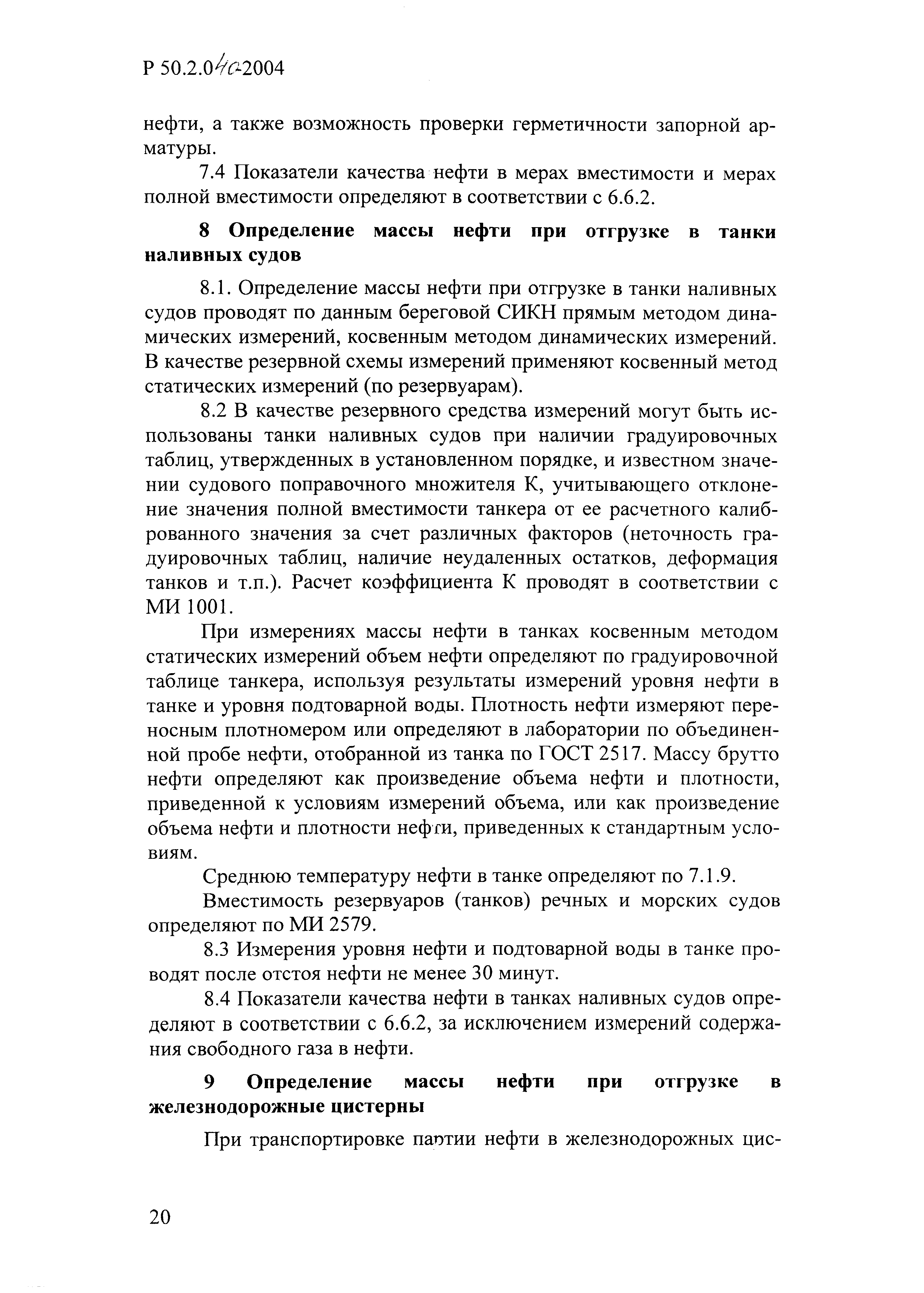 Р 50.2.040-2004

нефти, а также возможность проверки герметичности запорной арматуры.

7.4 Показатели качества нефти в мерах вместимости и мерах полной вместимости определяют в соответствии с 6.6.2.

8 Определение массы нефти при отгрузке в танки наливных судов

8.1. Определение массы нефти при отгрузке в танки наливных судов проводят по данным береговой СИКН прямым методом динамических измерений, косвенным методом динамических измерений. В качестве резервной схемы измерений применяют косвенный метод статических измерений (по резервуарам).

8.2 В качестве резервного средства измерений могут быть использованы танки наливных судов при наличии градуировочных таблиц, утвержденных в установленном порядке, и известном значении судового поправочного множителя К, учитывающего отклонение значения полной вместимости танкера от ее расчетного калиброванного значения за счет различных факторов (неточность градуировочных таблиц, наличие неудаленных остатков, деформация танков и т.п.). Расчет коэффициента К проводят в соответствии с МИ 1001.

При измерениях массы нефти в танках косвенным методом статических измерений объем нефти определяют по градуировочной таблице танкера, используя результаты измерений уровня нефти в танке и уровня подтоварной воды. Плотность нефти измеряют переносным плотномером или определяют в лаборатории по объединенной пробе нефти, отобранной из танка по ГОСТ 2517. Массу брутто нефти определяют как произведение объема нефти и плотности, приведенной к условиям измерений объема, или как произведение объема нефти и плотности нефти, приведенных к стандартным условиям.

Среднюю температуру нефти в танке определяют по 7.1.9.

Вместимость резервуаров (танков) речных и морских судов определяют по МИ 2579.

8.3 Измерения уровня нефти и подтоварной воды в танке проводят после отстоя нефти не менее 30 минут.

8.4 Показатели качества нефти в танках наливных судов определяют в соответствии с 6.6.2, за исключением измерений содержания свободного газа в нефти.

9 Определение массы нефти при отгрузке в железнодорожные цистерны

При транспортировке партии нефти в железнодорожных цис-

20